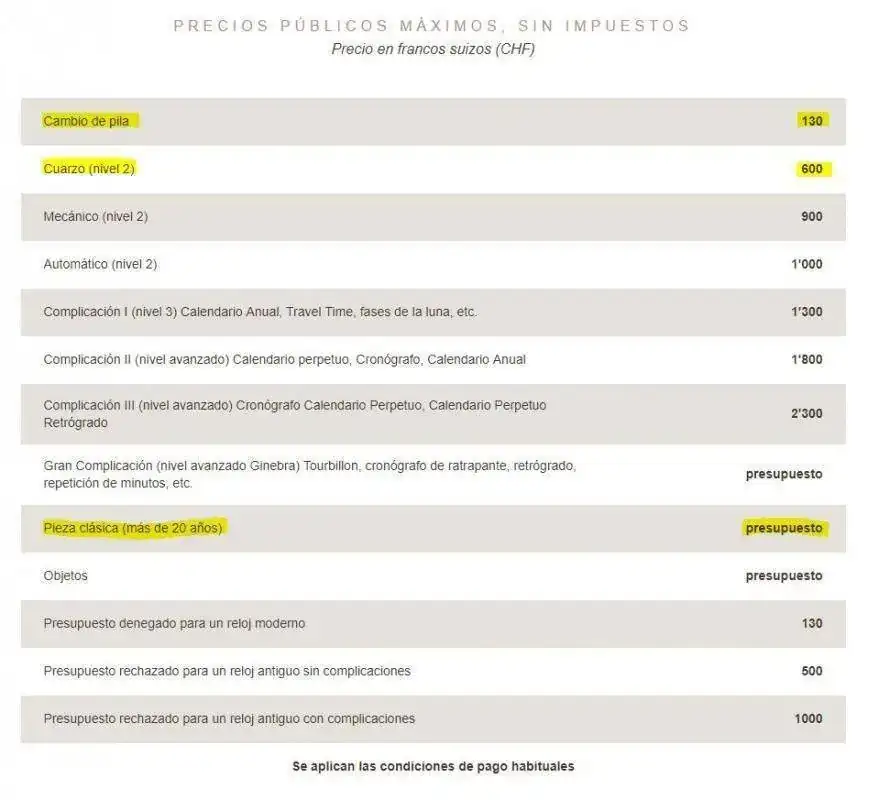 PRECIOS PÚBLICOS MÁXIMOS, SIN IMPUESTOS
Precio en francos suizos (CHF)

| | |
|---|---|
| Cambio de pila | 130 |
| Cuarzo (nivel 2) | 600 |
| Mecánico (nivel 2) | 900 |
| Automático (nivel 2) | 1'000 |
| Complicación I (nivel 3) Calendario Anual, Travel Time, fases de la luna, etc. | 1'300 |
| Complicación II (nivel avanzado) Calendario perpetuo, Cronógrafo, Calendario Anual | 1'800 |
| Complicación III (nivel avanzado) Cronógrafo Calendario Perpetuo, Calendario Perpetuo Retrógrado | 2'300 |
| Gran Complicación (nivel avanzado Ginebra) Tourbillon, cronógrafo de ratrapante, retrógrado, repetición de minutos, etc. | presupuesto |
| Pieza clásica (más de 20 años) | presupuesto |
| Objetos | presupuesto |
| Presupuesto denegado para un reloj moderno | 130 |
| Presupuesto rechazado para un reloj antiguo sin complicaciones | 500 |
| Presupuesto rechazado para un reloj antiguo con complicaciones | 1000 |

Se aplican las condiciones de pago habituales